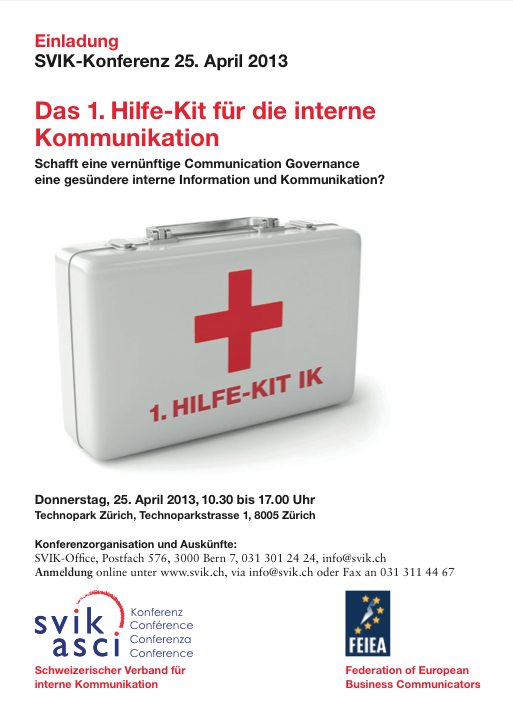 Einladung
SVIK-Konferenz 25. April 2013

Das 1. Hilfe-Kit für die interne Kommunikation

Schafft eine vernünftige Communication Governance
eine gesündere interne Information und Kommunikation?

1. HILFE-KIT IK

Donnerstag, 25. April 2013, 10.30 bis 17.00 Uhr
Technopark Zürich, Technoparkstrasse 1, 8005 Zürich

Konferenzorganisation und Auskünfte:
SVIK-Office, Postfach 576, 3000 Bern 7, 031 301 24 24, info@svik.ch
Anmeldung online unter www.svik.ch, via info@svik.ch oder Fax an 031 311 44 67

svik
asci
Konferenz
Conférence
Conferenza
Conference
Schweizerischer Verband für
interne Kommunikation

FEIEA
Federation of European
Business Communicators